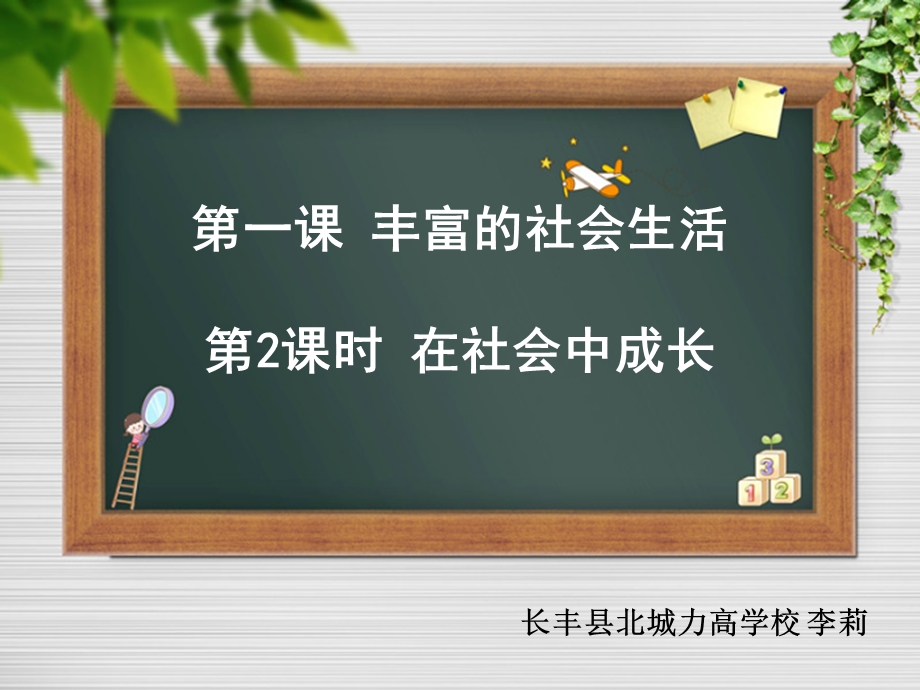 第一课 丰富的社会生活

第2课时 在社会中成长

3
1 2

长丰县北城力高学校 李莉